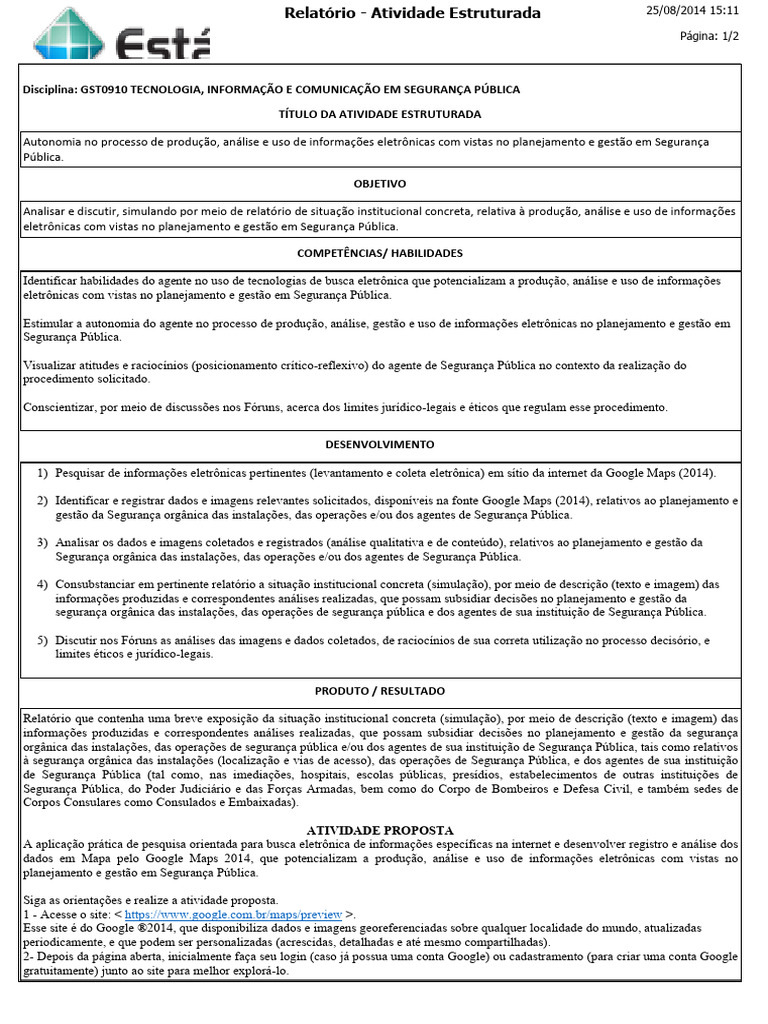 Está

Relatório - Atividade Estruturada

25/08/2014 15:11

Página: 1/2

Disciplina: GST0910 TECNOLOGIA, INFORMAÇÃO E COMUNICAÇÃO EM SEGURANÇA PÚBLICA

TÍTULO DA ATIVIDADE ESTRUTURADA

Autonomia no processo de produção, análise e uso de informações eletrônicas com vistas no planejamento e gestão em Segurança Pública.

OBJETIVO

Analisar e discutir, simulando por meio de relatório de situação institucional concreta, relativa à produção, análise e uso de informações eletrônicas com vistas no planejamento e gestão em Segurança Pública.

COMPETÊNCIAS/ HABILIDADES

Identificar habilidades do agente no uso de tecnologias de busca eletrônica que potencializam a produção, análise e uso de informações eletrônicas com vistas no planejamento e gestão em Segurança Pública.

Estimular a autonomia do agente no processo de produção, análise, gestão e uso de informações eletrônicas no planejamento e gestão em Segurança Pública.

Visualizar atitudes e raciocínios (posicionamento crítico-reflexivo) do agente de Segurança Pública no contexto da realização do procedimento solicitado.

Conscientizar, por meio de discussões nos Fóruns, acerca dos limites jurídico-legais e éticos que regulam esse procedimento.

DESENVOLVIMENTO

1) Pesquisar de informações eletrônicas pertinentes (levantamento e coleta eletrônica) em sítio da internet da Google Maps (2014).

2) Identificar e registrar dados e imagens relevantes solicitados, disponíveis na fonte Google Maps (2014), relativos ao planejamento e gestão da Segurança orgânica das instalações, das operações e/ou dos agentes de Segurança Pública.

3) Analisar os dados e imagens coletados e registrados (análise qualitativa e de conteúdo), relativos ao planejamento e gestão da Segurança orgânica das instalações, das operações e/ou dos agentes de Segurança Pública.

4) Consubstanciar em pertinente relatório a situação institucional concreta (simulação), por meio de descrição (texto e imagem) das informações produzidas e correspondentes análises realizadas, que possam subsidiar decisões no planejamento e gestão da segurança orgânica das instalações, das operações de segurança pública e dos agentes de sua instituição de Segurança Pública.

5) Discutir nos Fóruns as análises das imagens e dados coletados, de raciocínios de sua correta utilização no processo decisório, e limites éticos e jurídico-legais.

PRODUTO / RESULTADO

Relatório que contenha uma breve exposição da situação institucional concreta (simulação), por meio de descrição (texto e imagem) das informações produzidas e correspondentes análises realizadas, que possam subsidiar decisões no planejamento e gestão da segurança orgânica das instalações, das operações de segurança pública e/ou dos agentes de sua instituição de Segurança Pública, tais como relativos à segurança orgânica das instalações (localização e vias de acesso), das operações de Segurança Pública, e dos agentes de sua instituição de Segurança Pública (tal como, nas imediações, hospitais, escolas públicas, presídios, estabelecimentos de outras instituições de Segurança Pública, do Poder Judiciário e das Forças Armadas, bem como do Corpo de Bombeiros e Defesa Civil, e também sedes de Corpos Consulares como Consulados e Embaixadas).

ATIVIDADE PROPOSTA

A aplicação prática de pesquisa orientada para busca eletrônica de informações específicas na internet e desenvolver registro e análise dos dados em Mapa pelo Google Maps 2014, que potencializam a produção, análise e uso de informações eletrônicas com vistas no planejamento e gestão em Segurança Pública.

Siga as orientações e realize a atividade proposta.
1 - Acesse o site: < https://www.google.com.br/maps/preview >.
Esse site é do Google ®2014, que disponibiliza dados e imagens georeferenciadas sobre qualquer localidade do mundo, atualizadas periodicamente, e que podem ser personalizadas (acrescidas, detalhadas e até mesmo compartilhadas).
2- Depois da página aberta, inicialmente faça seu login (caso já possua uma conta Google) ou cadastramento (para criar uma conta Google gratuitamente) junto ao site para melhor explorá-lo.